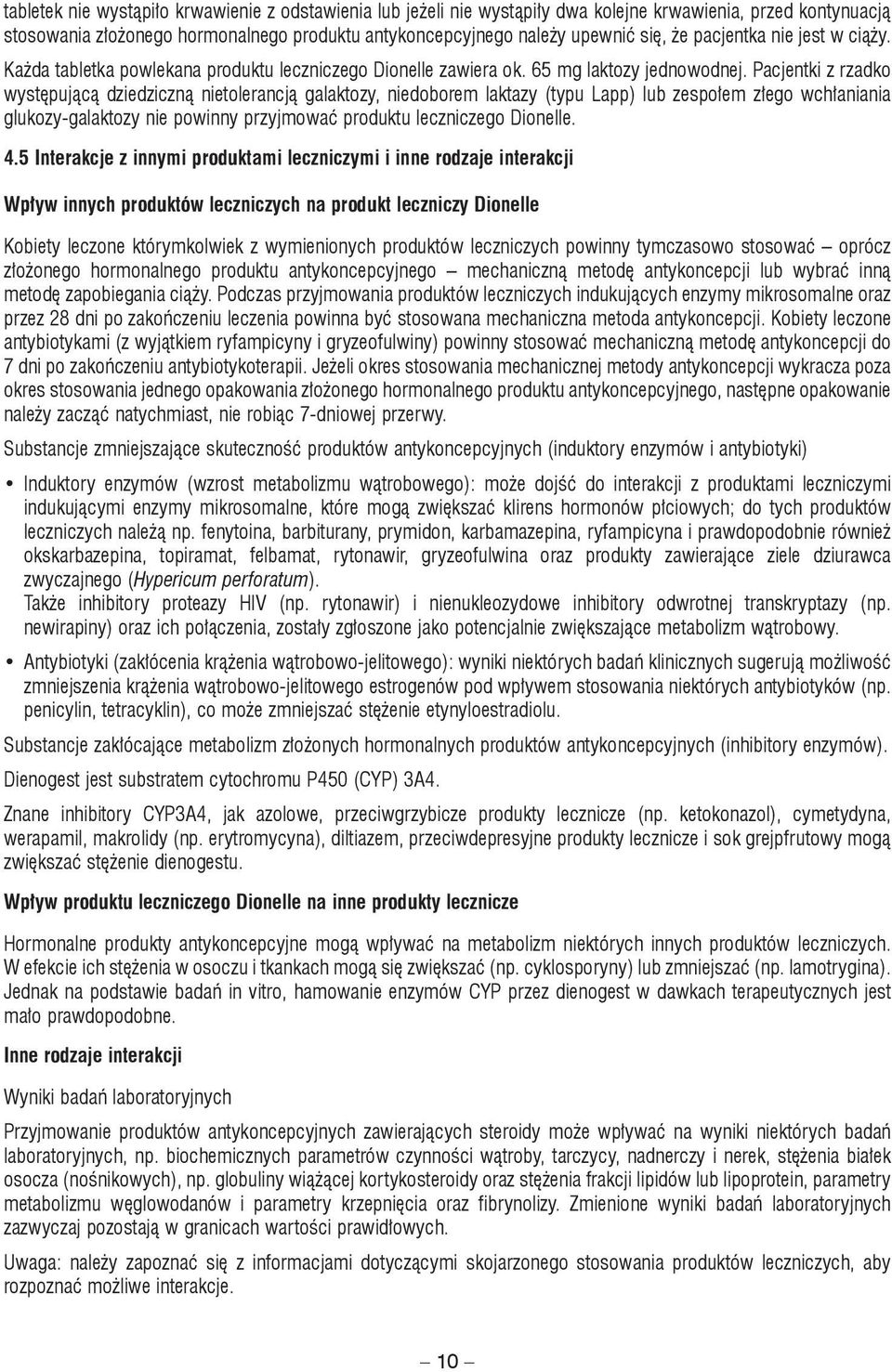 tabletek nie wystąpiło krwawienie z odstawienia lub jeżeli nie wystąpiły dwa kolejne krwawienia, przed kontynuacją stosowania złożonego hormonalnego produktu antykoncepcyjnego należy upewnić się, że pacjentka nie jest w ciąży. Każda tabletka powlekana produktu leczniczego Dionelle zawiera ok. 65 mg laktozy jednowodnej. Pacjentki z rzadko występującą dziedziczną nietolerancją galaktozy, niedoborem laktazy (typu Lapp) lub zespołem złego wchłaniania glukozy-galaktozy nie powinny przyjmować produktu leczniczego Dionelle.

4.5 Interakcje z innymi produktami leczniczymi i inne rodzaje interakcji

Wpływ innych produktów leczniczych na produkt leczniczy Dionelle

Kobiety leczone którymkolwiek z wymienionych produktów leczniczych powinny tymczasowo stosować – oprócz złożonego hormonalnego produktu antykoncepcyjnego – mechaniczną metodę antykoncepcji lub wybrać inną metodę zapobiegania ciąży. Podczas przyjmowania produktów leczniczych indukujących enzymy mikrosomalne oraz przez 28 dni po zakończeniu leczenia powinna być stosowana mechaniczna metoda antykoncepcji. Kobiety leczone antybiotykami (z wyjątkiem ryfampicyny i gryzeofulwiny) powinny stosować mechaniczną metodę antykoncepcji do 7 dni po zakończeniu antybiotykoterapii. Jeżeli okres stosowania mechanicznej metody antykoncepcji wykracza poza okres stosowania jednego opakowania złożonego hormonalnego produktu antykoncepcyjnego, następne opakowanie należy zacząć natychmiast, nie robiąc 7-dniowej przerwy.

Substancje zmniejszające skuteczność produktów antykoncepcyjnych (induktory enzymów i antybiotyki)

• Induktory enzymów (wzrost metabolizmu wątrobowego): może dojść do interakcji z produktami leczniczymi indukującymi enzymy mikrosomalne, które mogą zwiększać klirens hormonów płciowych; do tych produktów leczniczych należą np. fenytoina, barbiturany, prymidon, karbamazepina, ryfampicyna i prawdopodobnie również okskarbazepina, topiramat, felbamat, rytonawir, gryzeofulwina oraz produkty zawierające ziele dziurawca zwyczajnego (Hypericum perforatum).
Także inhibitory proteazy HIV (np. rytonawir) i nienukleozydowe inhibitory odwrotnej transkryptazy (np. newirapiny) oraz ich połączenia, zostały zgłoszone jako potencjalnie zwiększające metabolizm wątrobowy.

• Antybiotyki (zakłócenia krążenia wątrobowo-jelitowego): wyniki niektórych badań klinicznych sugerują możliwość zmniejszenia krążenia wątrobowo-jelitowego estrogenów pod wpływem stosowania niektórych antybiotyków (np. penicylin, tetracyklin), co może zmniejszać stężenie etynyloestradiolu.

Substancje zakłócające metabolizm złożonych hormonalnych produktów antykoncepcyjnych (inhibitory enzymów).

Dienogest jest substratem cytochromu P450 (CYP) 3A4.

Znane inhibitory CYP3A4, jak azolowe, przeciwgrzybicze produkty lecznicze (np. ketokonazol), cymetydyna, werapamil, makrolidy (np. erytromycyna), diltiazem, przeciwdepresyjne produkty lecznicze i sok grejpfrutowy mogą zwiększać stężenie dienogestu.

Wpływ produktu leczniczego Dionelle na inne produkty lecznicze

Hormonalne produkty antykoncepcyjne mogą wpływać na metabolizm niektórych innych produktów leczniczych. W efekcie ich stężenia w osoczu i tkankach mogą się zwiększać (np. cyklosporyny) lub zmniejszać (np. lamotrygina). Jednak na podstawie badań in vitro, hamowanie enzymów CYP przez dienogest w dawkach terapeutycznych jest mało prawdopodobne.

Inne rodzaje interakcji

Wyniki badań laboratoryjnych

Przyjmowanie produktów antykoncepcyjnych zawierających steroidy może wpływać na wyniki niektórych badań laboratoryjnych, np. biochemicznych parametrów czynności wątroby, tarczycy, nadnerczy i nerek, stężenia białek osocza (nośnikowych), np. globuliny wiążącej kortykosteroidy oraz stężenia frakcji lipidów lub lipoprotein, parametry metabolizmu węglowodanów i parametry krzepnięcia oraz fibrynolizy. Zmienione wyniki badań laboratoryjnych zazwyczaj pozostają w granicach wartości prawidłowych.

Uwaga: należy zapoznać się z informacjami dotyczącymi skojarzonego stosowania produktów leczniczych, aby rozpoznać możliwe interakcje.

– 10 –